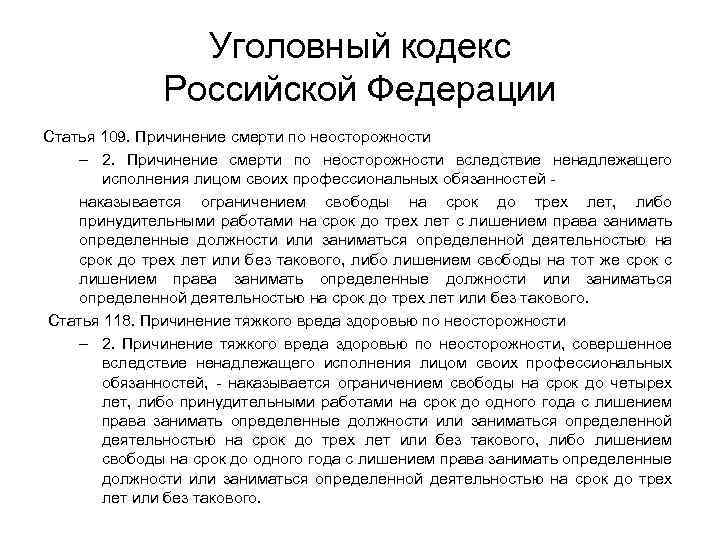 Уголовный кодекс Российской Федерации

Статья 109. Причинение смерти по неосторожности

– 2. Причинение смерти по неосторожности вследствие ненадлежащего исполнения лицом своих профессиональных обязанностей -

наказывается ограничением свободы на срок до трех лет, либо принудительными работами на срок до трех лет с лишением права занимать определенные должности или заниматься определенной деятельностью на срок до трех лет или без такового, либо лишением свободы на тот же срок с лишением права занимать определенные должности или заниматься определенной деятельностью на срок до трех лет или без такового.

Статья 118. Причинение тяжкого вреда здоровью по неосторожности

– 2. Причинение тяжкого вреда здоровью по неосторожности, совершенное вследствие ненадлежащего исполнения лицом своих профессиональных обязанностей, - наказывается ограничением свободы на срок до четырех лет, либо принудительными работами на срок до одного года с лишением права занимать определенные должности или заниматься определенной деятельностью на срок до трех лет или без такового, либо лишением свободы на срок до одного года с лишением права занимать определенные должности или заниматься определенной деятельностью на срок до трех лет или без такового.